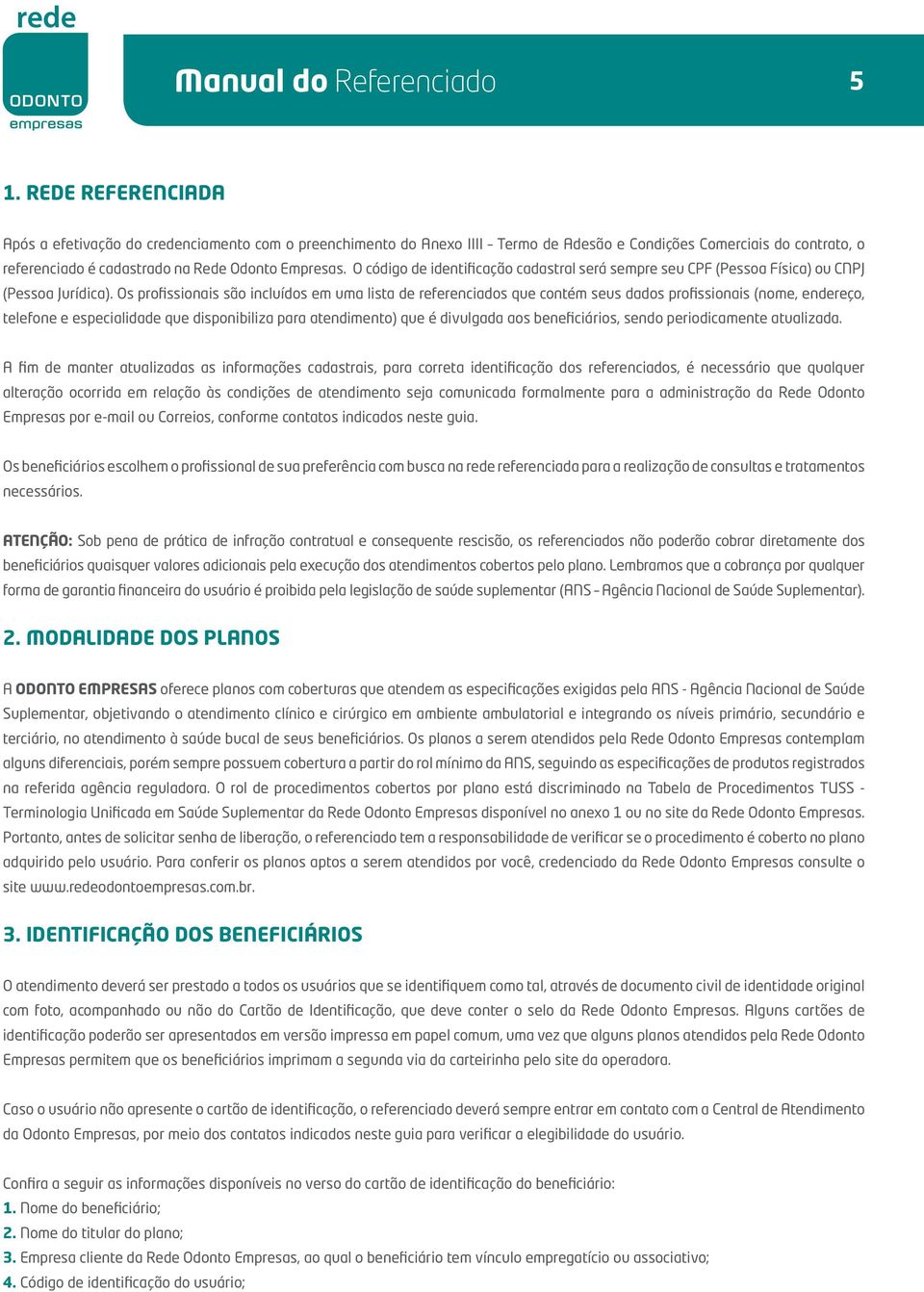 rede
ODONTO
empresas

Manual do Referenciado 5

1. REDE REFERENCIADA

Após a efetivação do credenciamento com o preenchimento do Anexo IIII – Termo de Adesão e Condições Comerciais do contrato, o referenciado é cadastrado na Rede Odonto Empresas. O código de identificação cadastral será sempre seu CPF (Pessoa Física) ou CNPJ (Pessoa Jurídica). Os profissionais são incluídos em uma lista de referenciados que contém seus dados profissionais (nome, endereço, telefone e especialidade que disponibiliza para atendimento) que é divulgada aos beneficiários, sendo periodicamente atualizada.

A fim de manter atualizadas as informações cadastrais, para correta identificação dos referenciados, é necessário que qualquer alteração ocorrida em relação às condições de atendimento seja comunicada formalmente para a administração da Rede Odonto Empresas por e-mail ou Correios, conforme contatos indicados neste guia.

Os beneficiários escolhem o profissional de sua preferência com busca na rede referenciada para a realização de consultas e tratamentos necessários.

ATENÇÃO: Sob pena de prática de infração contratual e consequente rescisão, os referenciados não poderão cobrar diretamente dos beneficiários quaisquer valores adicionais pela execução dos atendimentos cobertos pelo plano. Lembramos que a cobrança por qualquer forma de garantia financeira do usuário é proibida pela legislação de saúde suplementar (ANS – Agência Nacional de Saúde Suplementar).

2. MODALIDADE DOS PLANOS

A ODONTO EMPRESAS oferece planos com coberturas que atendem as especificações exigidas pela ANS - Agência Nacional de Saúde Suplementar, objetivando o atendimento clínico e cirúrgico em ambiente ambulatorial e integrando os níveis primário, secundário e terciário, no atendimento à saúde bucal de seus beneficiários. Os planos a serem atendidos pela Rede Odonto Empresas contemplam alguns diferenciais, porém sempre possuem cobertura a partir do rol mínimo da ANS, seguindo as especificações de produtos registrados na referida agência reguladora. O rol de procedimentos cobertos por plano está discriminado na Tabela de Procedimentos TUSS - Terminologia Unificada em Saúde Suplementar da Rede Odonto Empresas disponível no anexo 1 ou no site da Rede Odonto Empresas. Portanto, antes de solicitar senha de liberação, o referenciado tem a responsabilidade de verificar se o procedimento é coberto no plano adquirido pelo usuário. Para conferir os planos aptos a serem atendidos por você, credenciado da Rede Odonto Empresas consulte o site www.redeodontoempresas.com.br.

3. IDENTIFICAÇÃO DOS BENEFICIÁRIOS

O atendimento deverá ser prestado a todos os usuários que se identifiquem como tal, através de documento civil de identidade original com foto, acompanhado ou não do Cartão de Identificação, que deve conter o selo da Rede Odonto Empresas. Alguns cartões de identificação poderão ser apresentados em versão impressa em papel comum, uma vez que alguns planos atendidos pela Rede Odonto Empresas permitem que os beneficiários imprimam a segunda via da carteirinha pelo site da operadora.

Caso o usuário não apresente o cartão de identificação, o referenciado deverá sempre entrar em contato com a Central de Atendimento da Odonto Empresas, por meio dos contatos indicados neste guia para verificar a elegibilidade do usuário.

Confira a seguir as informações disponíveis no verso do cartão de identificação do beneficiário:
1. Nome do beneficiário;
2. Nome do titular do plano;
3. Empresa cliente da Rede Odonto Empresas, ao qual o beneficiário tem vínculo empregatício ou associativo;
4. Código de identificação do usuário;